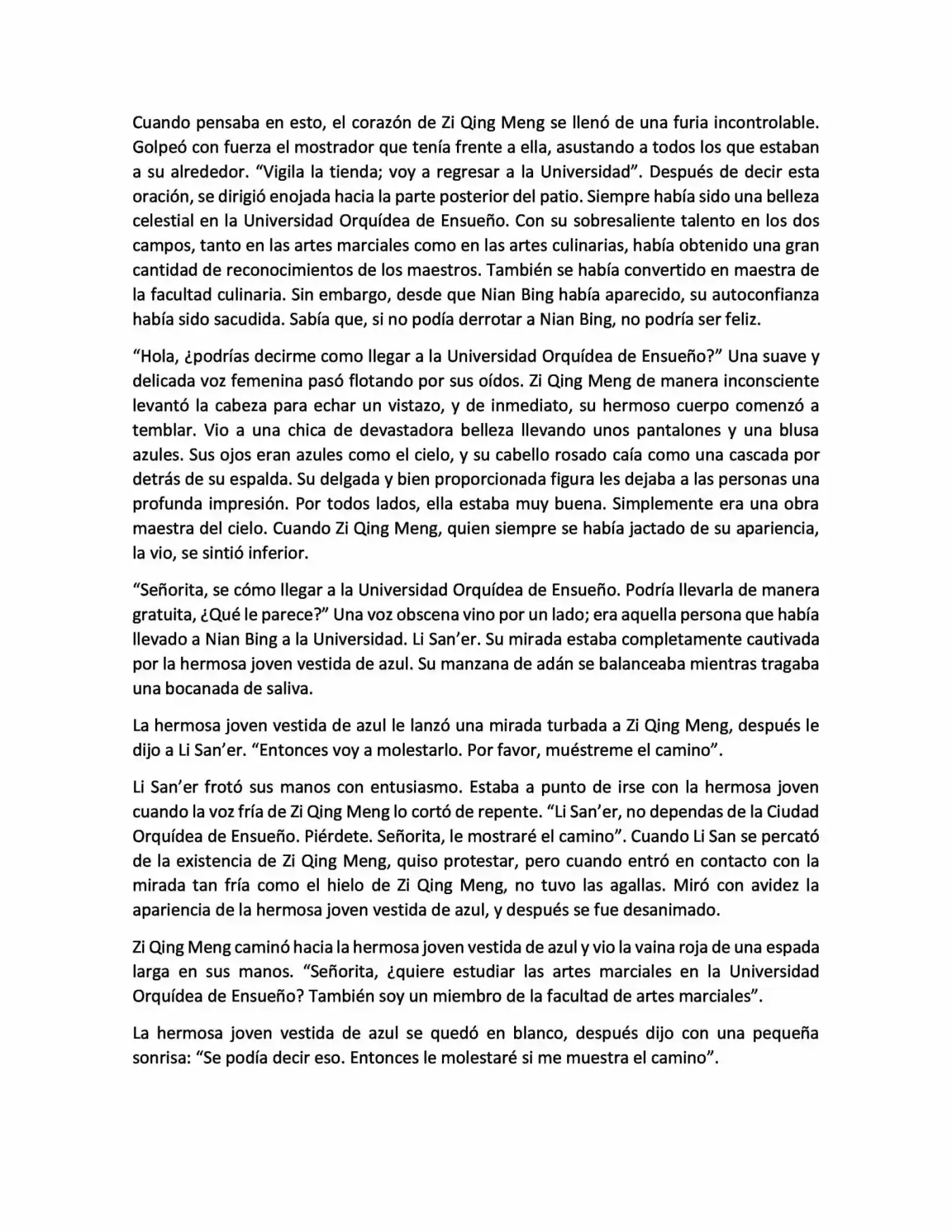 Cuando pensaba en esto, el corazón de Zi Qing Meng se llenó de una furia incontrolable. Golpeó con fuerza el mostrador que tenía frente a ella, asustando a todos los que estaban a su alrededor. “Vigila la tienda; voy a regresar a la Universidad”. Después de decir esta oración, se dirigió enojada hacia la parte posterior del patio. Siempre había sido una belleza celestial en la Universidad Orquídea de Ensueño. Con su sobresaliente talento en los dos campos, tanto en las artes marciales como en las artes culinarias, había obtenido una gran cantidad de reconocimientos de los maestros. También se había convertido en maestra de la facultad culinaria. Sin embargo, desde que Nian Bing había aparecido, su autoconfianza había sido sacudida. Sabía que, si no podía derrotar a Nian Bing, no podría ser feliz.

“Hola, ¿podrías decirme como llegar a la Universidad Orquídea de Ensueño?” Una suave y delicada voz femenina pasó flotando por sus oídos. Zi Qing Meng de manera inconsciente levantó la cabeza para echar un vistazo, y de inmediato, su hermoso cuerpo comenzó a temblar. Vio a una chica de devastadora belleza llevando unos pantalones y una blusa azules. Sus ojos eran azules como el cielo, y su cabello rosado caía como una cascada por detrás de su espalda. Su delgada y bien proporcionada figura les dejaba a las personas una profunda impresión. Por todos lados, ella estaba muy buena. Simplemente era una obra maestra del cielo. Cuando Zi Qing Meng, quien siempre se había jactado de su apariencia, la vio, se sintió inferior.

“Señorita, se cómo llegar a la Universidad Orquídea de Ensueño. Podría llevarla de manera gratuita, ¿Qué le parece?” Una voz obscena vino por un lado; era aquella persona que había llevado a Nian Bing a la Universidad. Li San’er. Su mirada estaba completamente cautivada por la hermosa joven vestida de azul. Su manzana de adán se balanceaba mientras tragaba una bocanada de saliva.

La hermosa joven vestida de azul le lanzó una mirada turbada a Zi Qing Meng, después le dijo a Li San’er. “Entonces voy a molestarlo. Por favor, muéstreme el camino”.

Li San’er frotó sus manos con entusiasmo. Estaba a punto de irse con la hermosa joven cuando la voz fría de Zi Qing Meng lo cortó de repente. “Li San’er, no dependas de la Ciudad Orquídea de Ensueño. Piérdete. Señorita, le mostraré el camino”. Cuando Li San se percató de la existencia de Zi Qing Meng, quiso protestar, pero cuando entró en contacto con la mirada tan fría como el hielo de Zi Qing Meng, no tuvo las agallas. Miró con avidez la apariencia de la hermosa joven vestida de azul, y después se fue desanimado.

Zi Qing Meng caminó hacia la hermosa joven vestida de azul y vio la vaina roja de una espada larga en sus manos. “Señorita, ¿quiere estudiar las artes marciales en la Universidad Orquídea de Ensueño? También soy un miembro de la facultad de artes marciales”.

La hermosa joven vestida de azul se quedó en blanco, después dijo con una pequeña sonrisa: “Se podía decir eso. Entonces le molestaré si me muestra el camino”.